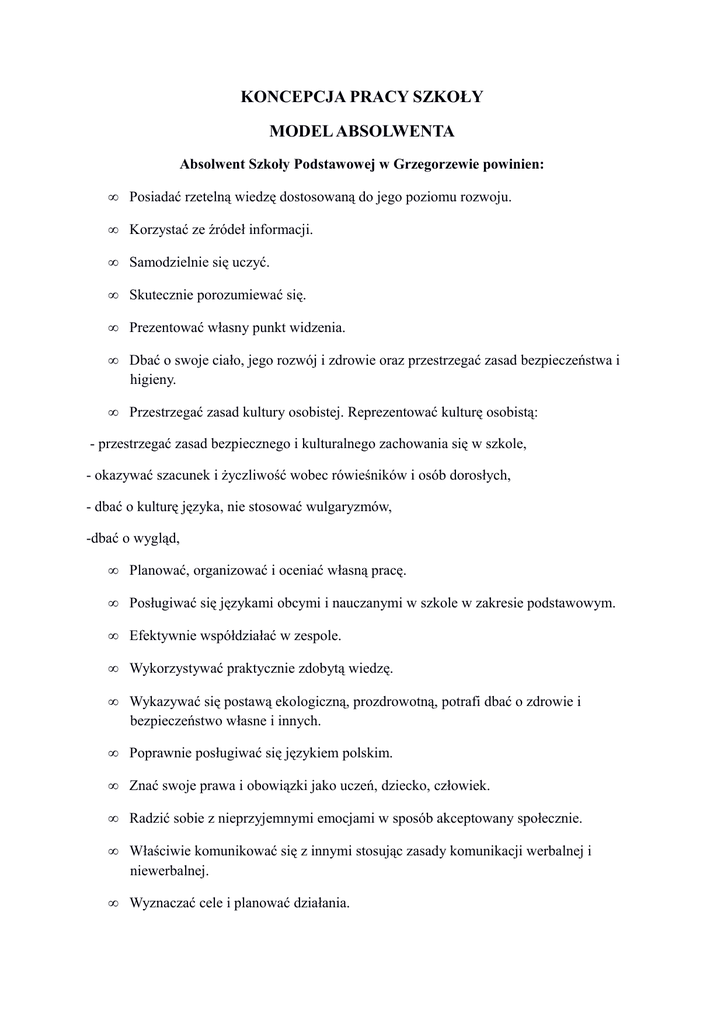 KONCEPCJA PRACY SZKOŁY

MODEL ABSOLWENTA

Absolwent Szkoły Podstawowej w Grzegorzewie powinien:

∞ Posiadać rzetelną wiedzę dostosowaną do jego poziomu rozwoju.

∞ Korzystać ze źródeł informacji.

∞ Samodzielnie się uczyć.

∞ Skutecznie porozumiewać się.

∞ Prezentować własny punkt widzenia.

∞ Dbać o swoje ciało, jego rozwój i zdrowie oraz przestrzegać zasad bezpieczeństwa i higieny.

∞ Przestrzegać zasad kultury osobistej. Reprezentować kulturę osobistą:

- przestrzegać zasad bezpiecznego i kulturalnego zachowania się w szkole,

- okazywać szacunek i życzliwość wobec rówieśników i osób dorosłych,

- dbać o kulturę języka, nie stosować wulgaryzmów,

-dbać o wygląd,

∞ Planować, organizować i oceniać własną pracę.

∞ Posługiwać się językami obcymi i nauczanymi w szkole w zakresie podstawowym.

∞ Efektywnie współdziałać w zespole.

∞ Wykorzystywać praktycznie zdobytą wiedzę.

∞ Wykazywać się postawą ekologiczną, prozdrowotną, potrafi dbać o zdrowie i bezpieczeństwo własne i innych.

∞ Poprawnie posługiwać się językiem polskim.

∞ Znać swoje prawa i obowiązki jako uczeń, dziecko, człowiek.

∞ Radzić sobie z nieprzyjemnymi emocjami w sposób akceptowany społecznie.

∞ Właściwie komunikować się z innymi stosując zasady komunikacji werbalnej i niewerbalnej.

∞ Wyznaczać cele i planować działania.